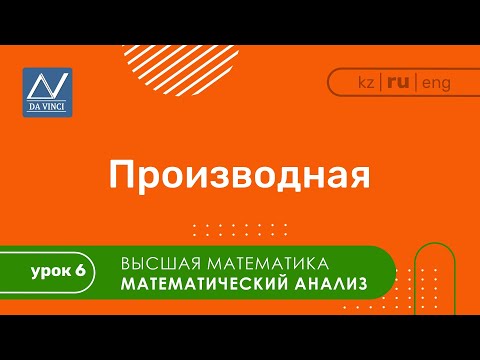 DA VINCI

kz | ru | eng

Производная

урок 6

ВЫСШАЯ МАТЕМАТИКА
МАТЕМАТИЧЕСКИЙ АНАЛИЗ